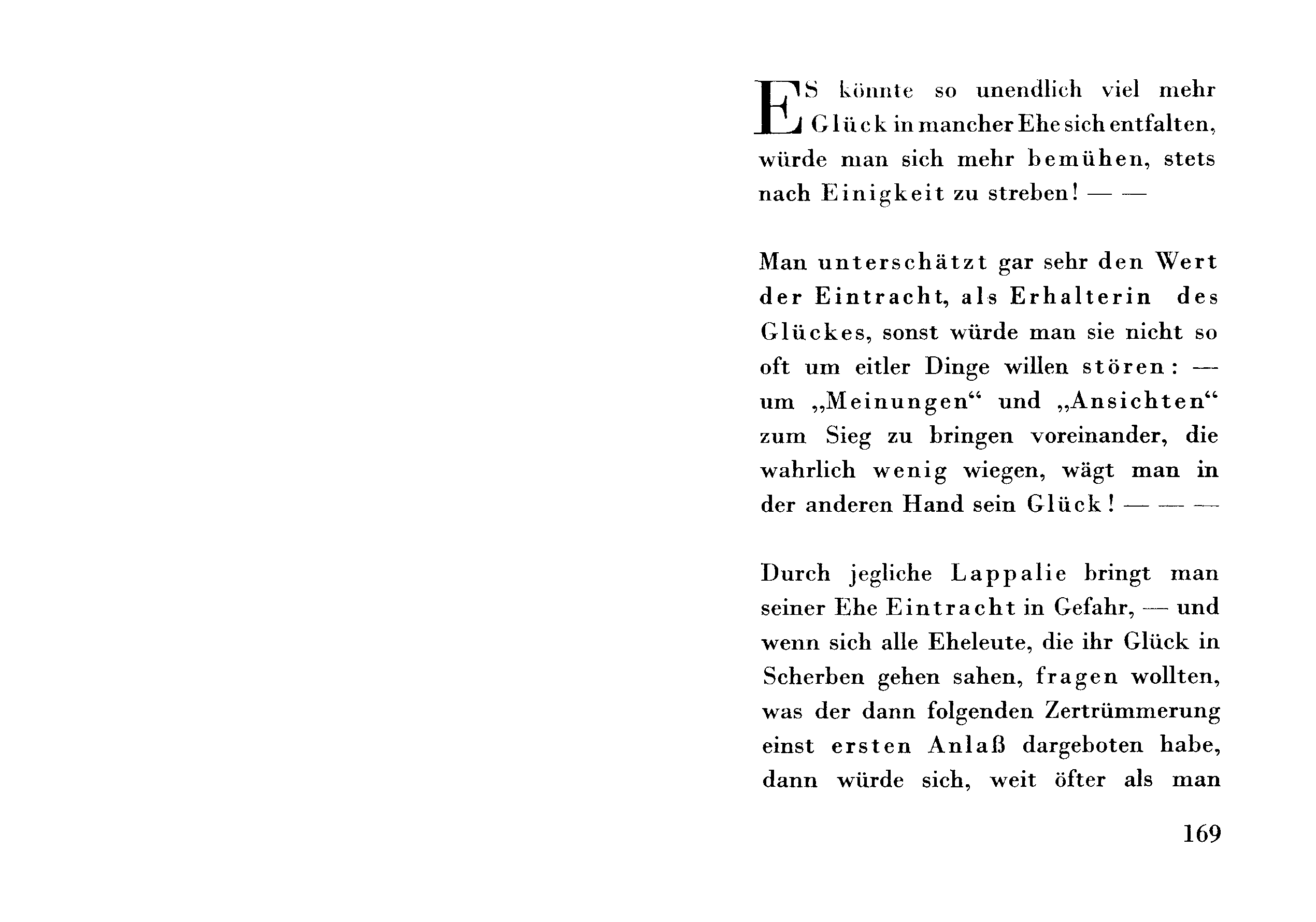 ES könnte so unendlich viel mehr Glück in mancher Ehe sich entfalten, würde man sich mehr bemühen, stets nach Einigkeit zu streben! — —

Man unterschätzt gar sehr den Wert der Eintracht, als Erhalterin des Glückes, sonst würde man sie nicht so oft um eitler Dinge willen stören: — um „Meinungen“ und „Ansichten“ zum Sieg zu bringen voreinander, die wahrlich wenig wiegen, wägt man in der anderen Hand sein Glück! — — —

Durch jegliche Lappalie bringt man seiner Ehe Eintracht in Gefahr, — und wenn sich alle Eheleute, die ihr Glück in Scherben gehen sahen, fragen wollten, was der dann folgenden Zertrümmerung einst ersten Anlaß dargeboten habe, dann würde sich, weit öfter als man

169